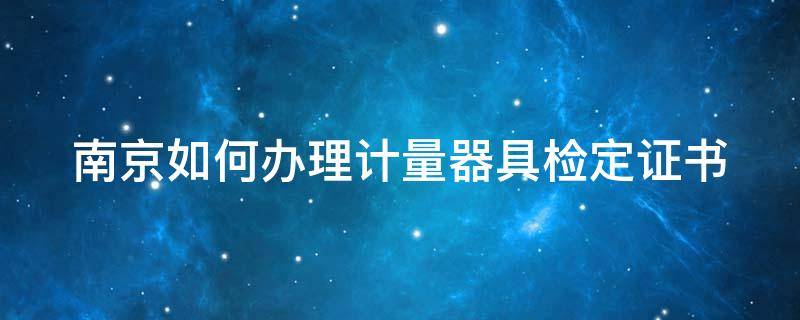 南京如何办理计量器具检定证书